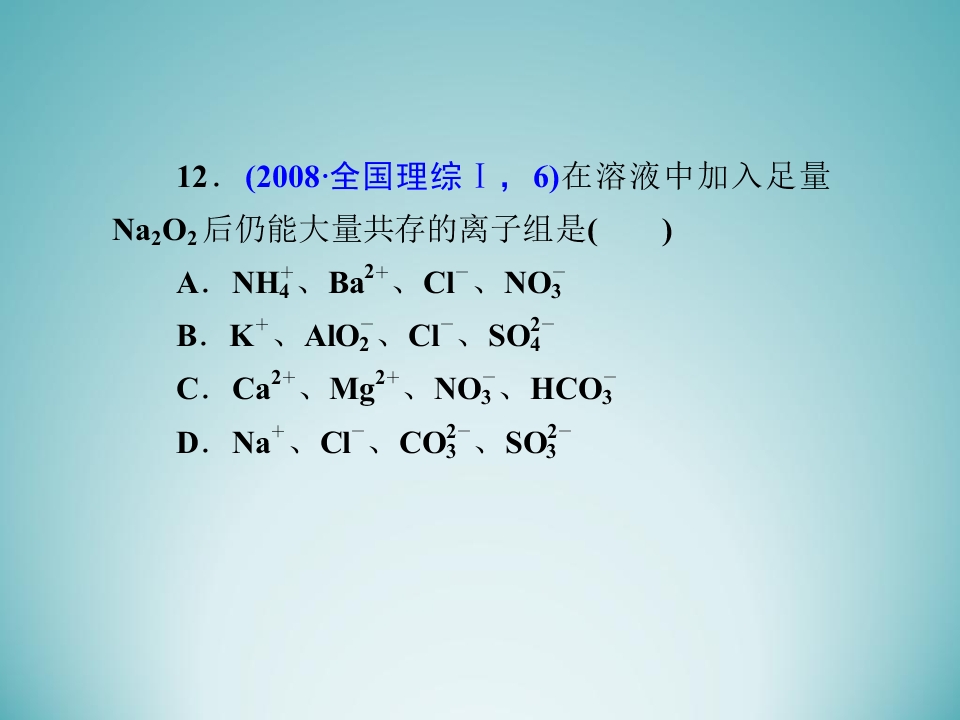 12．(2008·全国理综Ⅰ，6)在溶液中加入足量$Na_2O_2$后仍能大量共存的离子组是(　　)

A．$NH_4^+$、$Ba^{2+}$、$Cl^-$、$NO_3^-$

B．$K^+$、$AlO_2^-$、$Cl^-$、$SO_4^{2-}$

C．$Ca^{2+}$、$Mg^{2+}$、$NO_3^-$、$HCO_3^-$

D．$Na^+$、$Cl^-$、$CO_3^{2-}$、$SO_3^{2-}$